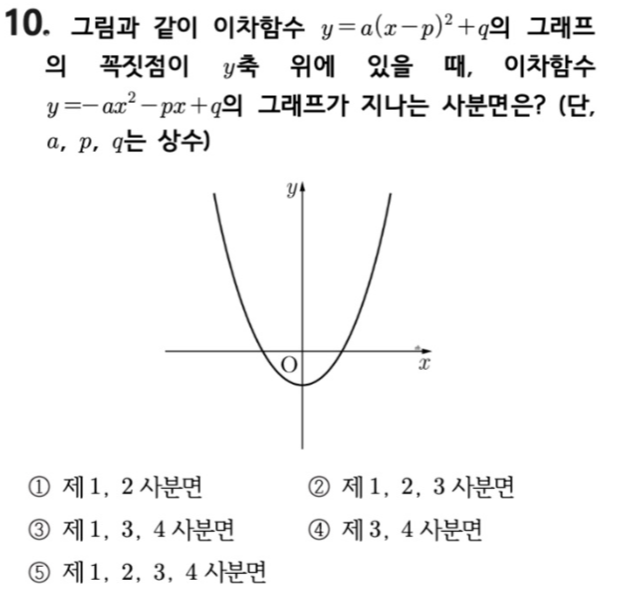 10. 그림과 같이 이차함수 $y=a(x-p)^2+q$의 그래프의 꼭짓점이 $y$축 위에 있을 때, 이차함수 $y=-ax^2-px+q$의 그래프가 지나는 사분면은? (단, $a$, $p$, $q$는 상수)

$y$
O
$x$

① 제 1, 2 사분면
② 제 1, 2, 3 사분면
③ 제 1, 3, 4 사분면
④ 제 3, 4 사분면
⑤ 제 1, 2, 3, 4 사분면